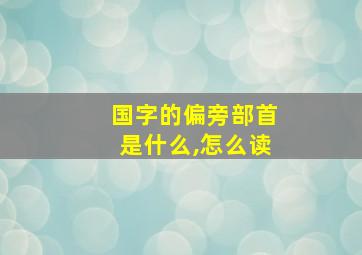 国字的偏旁部首
是什么,怎么读